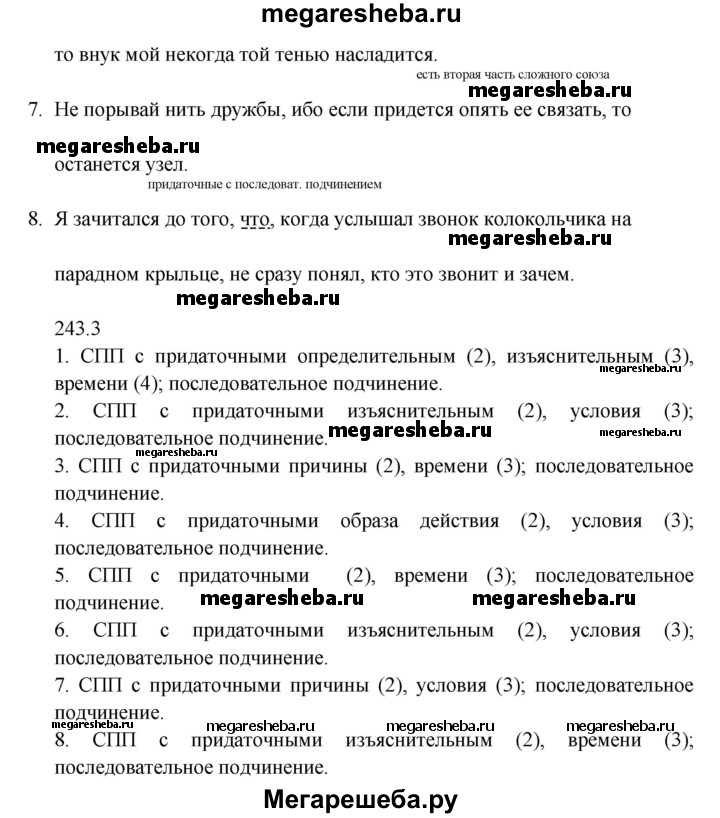 megaresheba.ru

то внук мой некогда той тенью насладится.

есть вторая часть сложного союза

megaresheba.ru

7. Не порывай нить дружбы, ибо если придется опять ее связать, то

megaresheba.ru

останется узел.

придаточные с последоват. подчинением

8. Я зачитался до того, что, когда услышал звонок колокольчика на

megaresheba.ru

парадном крыльце, не сразу понял, кто это звонит и зачем.

megaresheba.ru

243.3

1. СПП с придаточными определительным (2), изъяснительным (3), времени (4); последовательное подчинение.

megaresheba.ru

2. СПП с придаточными изъяснительным (2), условия (3); последовательное подчинение.

megaresheba.ru

megaresheba.ru

3. СПП с придаточными причины (2), времени (3); последовательное подчинение.

4. СПП с придаточными образа действия (2), условия (3); последовательное подчинение.

5. СПП с придаточными (2), времени (3); последовательное подчинение.

megaresheba.ru

megaresheba.ru

6. СПП с придаточными изъяснительным (2), условия (3); последовательное подчинение.

7. СПП с придаточными причины (2), условия (3); последовательное подчинение.

megaresheba.ru

megaresheba.ru

megaresheba.ru

megaresheba.ru

8. СПП с придаточными изъяснительным (2), времени (3); последовательное подчинение.

Мегарешеба.ру